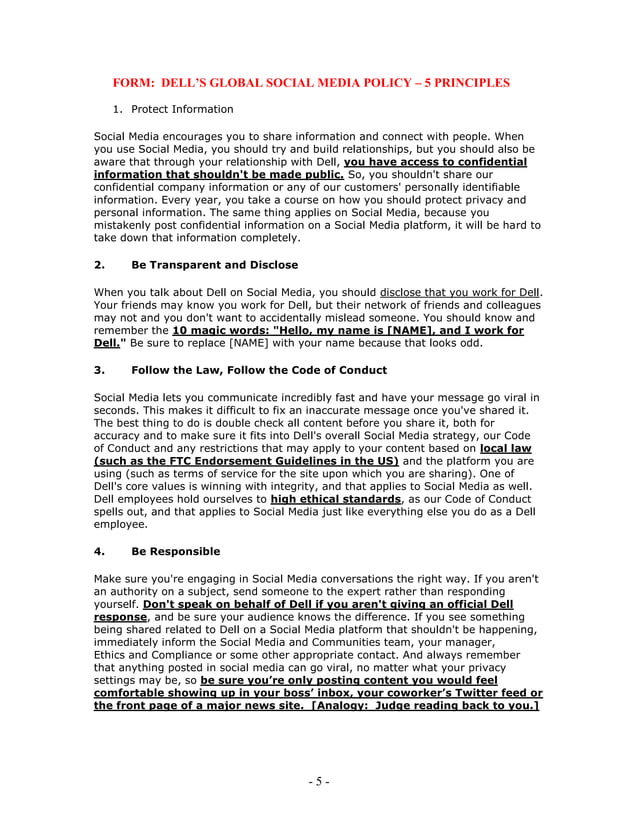 FORM: DELL'S GLOBAL SOCIAL MEDIA POLICY – 5 PRINCIPLES

1. Protect Information

Social Media encourages you to share information and connect with people. When you use Social Media, you should try and build relationships, but you should also be aware that through your relationship with Dell, you have access to confidential information that shouldn't be made public. So, you shouldn't share our confidential company information or any of our customers' personally identifiable information. Every year, you take a course on how you should protect privacy and personal information. The same thing applies on Social Media, because you mistakenly post confidential information on a Social Media platform, it will be hard to take down that information completely.

2. Be Transparent and Disclose

When you talk about Dell on Social Media, you should disclose that you work for Dell. Your friends may know you work for Dell, but their network of friends and colleagues may not and you don't want to accidentally mislead someone. You should know and remember the 10 magic words: "Hello, my name is [NAME], and I work for Dell." Be sure to replace [NAME] with your name because that looks odd.

3. Follow the Law, Follow the Code of Conduct

Social Media lets you communicate incredibly fast and have your message go viral in seconds. This makes it difficult to fix an inaccurate message once you've shared it. The best thing to do is double check all content before you share it, both for accuracy and to make sure it fits into Dell's overall Social Media strategy, our Code of Conduct and any restrictions that may apply to your content based on local law (such as the FTC Endorsement Guidelines in the US) and the platform you are using (such as terms of service for the site upon which you are sharing). One of Dell's core values is winning with integrity, and that applies to Social Media as well. Dell employees hold ourselves to high ethical standards, as our Code of Conduct spells out, and that applies to Social Media just like everything else you do as a Dell employee.

4. Be Responsible

Make sure you're engaging in Social Media conversations the right way. If you aren't an authority on a subject, send someone to the expert rather than responding yourself. Don't speak on behalf of Dell if you aren't giving an official Dell response, and be sure your audience knows the difference. If you see something being shared related to Dell on a Social Media platform that shouldn't be happening, immediately inform the Social Media and Communities team, your manager, Ethics and Compliance or some other appropriate contact. And always remember that anything posted in social media can go viral, no matter what your privacy settings may be, so be sure you're only posting content you would feel comfortable showing up in your boss' inbox, your coworker's Twitter feed or the front page of a major news site. [Analogy: Judge reading back to you.]

- 5 -